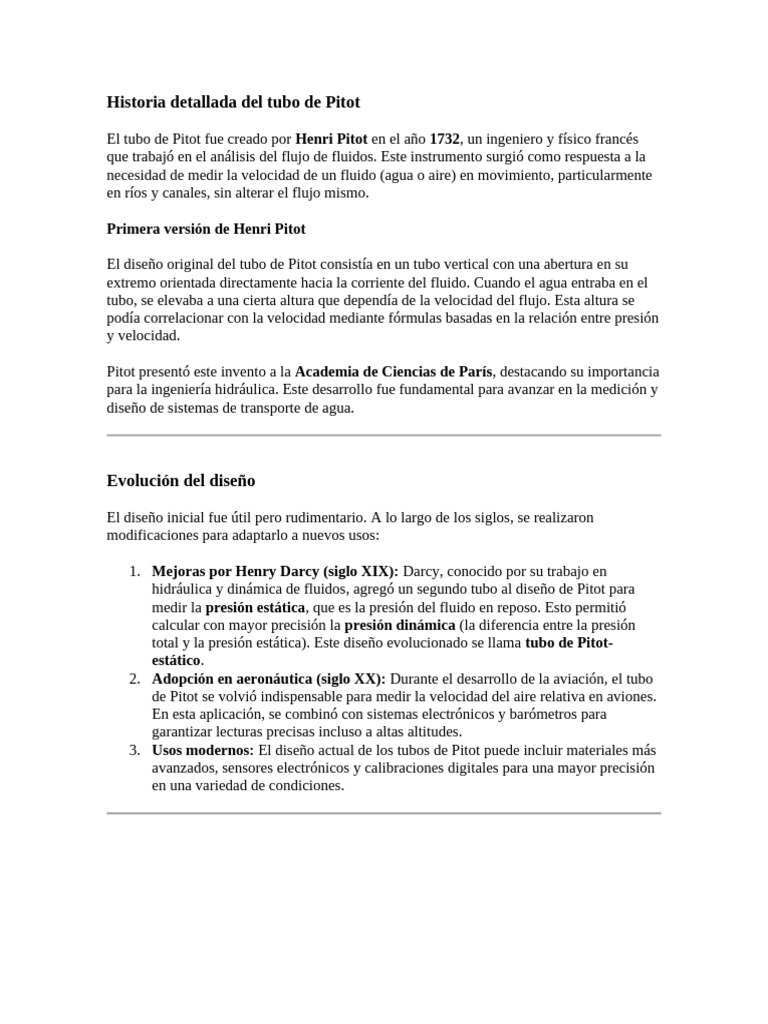 Historia detallada del tubo de Pitot

El tubo de Pitot fue creado por Henri Pitot en el año 1732, un ingeniero y físico francés que trabajó en el análisis del flujo de fluidos. Este instrumento surgió como respuesta a la necesidad de medir la velocidad de un fluido (agua o aire) en movimiento, particularmente en ríos y canales, sin alterar el flujo mismo.

Primera versión de Henri Pitot

El diseño original del tubo de Pitot consistía en un tubo vertical con una abertura en su extremo orientada directamente hacia la corriente del fluido. Cuando el agua entraba en el tubo, se elevaba a una cierta altura que dependía de la velocidad del flujo. Esta altura se podía correlacionar con la velocidad mediante fórmulas basadas en la relación entre presión y velocidad.

Pitot presentó este invento a la Academia de Ciencias de París, destacando su importancia para la ingeniería hidráulica. Este desarrollo fue fundamental para avanzar en la medición y diseño de sistemas de transporte de agua.

Evolución del diseño

El diseño inicial fue útil pero rudimentario. A lo largo de los siglos, se realizaron modificaciones para adaptarlo a nuevos usos:

1. Mejoras por Henry Darcy (siglo XIX): Darcy, conocido por su trabajo en hidráulica y dinámica de fluidos, agregó un segundo tubo al diseño de Pitot para medir la presión estática, que es la presión del fluido en reposo. Esto permitió calcular con mayor precisión la presión dinámica (la diferencia entre la presión total y la presión estática). Este diseño evolucionado se llama tubo de Pitot-estático.
2. Adopción en aeronáutica (siglo XX): Durante el desarrollo de la aviación, el tubo de Pitot se volvió indispensable para medir la velocidad del aire relativa en aviones. En esta aplicación, se combinó con sistemas electrónicos y barómetros para garantizar lecturas precisas incluso a altas altitudes.
3. Usos modernos: El diseño actual de los tubos de Pitot puede incluir materiales más avanzados, sensores electrónicos y calibraciones digitales para una mayor precisión en una variedad de condiciones.